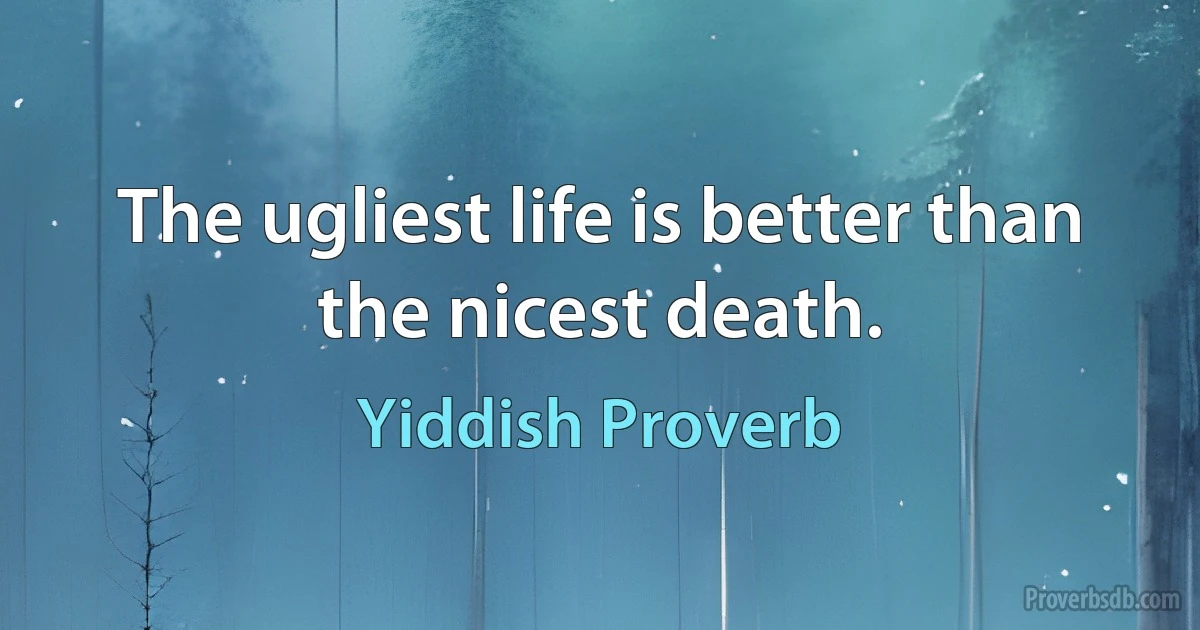 The ugliest life is better than the nicest death.

Yiddish Proverb

Proverbsdb.com